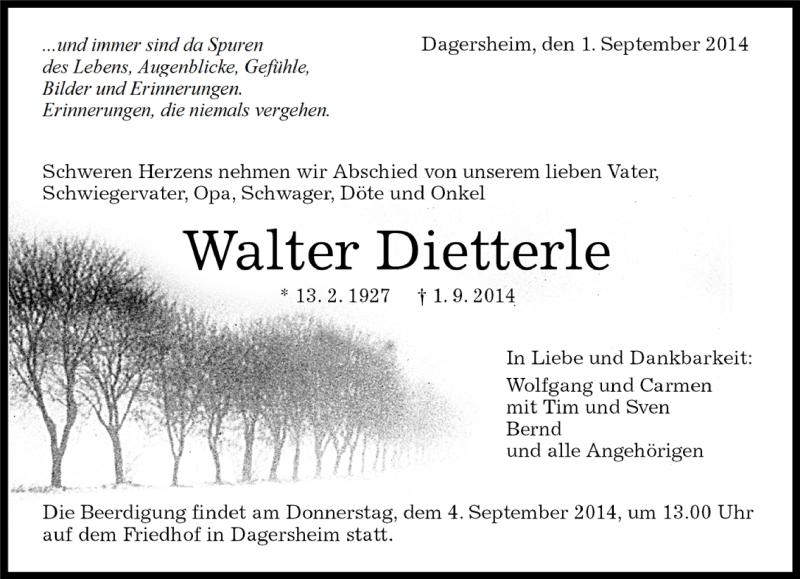 ...und immer sind da Spuren
des Lebens, Augenblicke, Gefühle,
Bilder und Erinnerungen.
Erinnerungen, die niemals vergehen.

Dagersheim, den 1. September 2014

Schweren Herzens nehmen wir Abschied von unserem lieben Vater, Schwiegervater, Opa, Schwager, Döte und Onkel

Walter Dietterle

* 13. 2. 1927 † 1. 9. 2014

In Liebe und Dankbarkeit:
Wolfgang und Carmen
mit Tim und Sven
Bernd
und alle Angehörigen

Die Beerdigung findet am Donnerstag, dem 4. September 2014, um 13.00 Uhr auf dem Friedhof in Dagersheim statt.